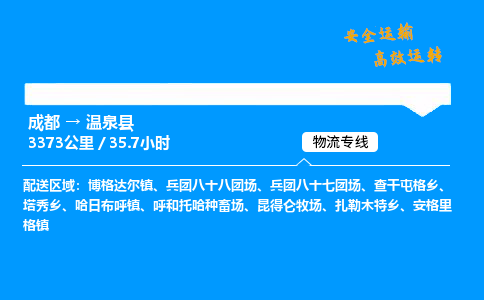 安全运输
高效运转

成都 → 温泉县
3373公里 / 35.7小时

物流专线

配送区域：博格达尔镇、兵团八十八团场、兵团八十七团场、查干屯格乡、塔秀乡、哈日布呼镇、呼和托哈种畜场、昆得仑牧场、扎勒木特乡、安格里格镇